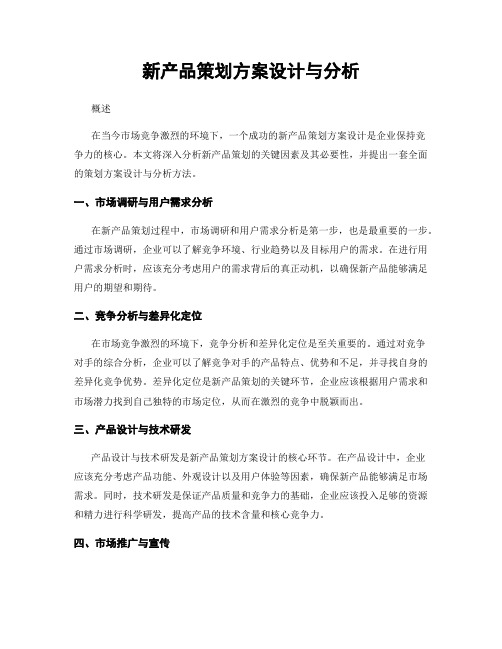 新产品策划方案设计与分析

概述

在当今市场竞争激烈的环境下，一个成功的新产品策划方案设计是企业保持竞争力的核心。本文将深入分析新产品策划的关键因素及其必要性，并提出一套全面的策划方案设计与分析方法。

一、市场调研与用户需求分析

在新产品策划过程中，市场调研和用户需求分析是第一步，也是最重要的一步。通过市场调研，企业可以了解竞争环境、行业趋势以及目标用户的需求。在进行用户需求分析时，应该充分考虑用户的需求背后的真正动机，以确保新产品能够满足用户的期望和期待。

二、竞争分析与差异化定位

在市场竞争激烈的环境下，竞争分析和差异化定位是至关重要的。通过对竞争对手的综合分析，企业可以了解竞争对手的产品特点、优势和不足，并寻找自身的差异化竞争优势。差异化定位是新产品策划的关键环节，企业应该根据用户需求和市场潜力找到自己独特的市场定位，从而在激烈的竞争中脱颖而出。

三、产品设计与技术研发

产品设计与技术研发是新产品策划方案设计的核心环节。在产品设计中，企业应该充分考虑产品功能、外观设计以及用户体验等因素，确保新产品能够满足市场需求。同时，技术研发是保证产品质量和竞争力的基础，企业应该投入足够的资源和精力进行科学研发，提高产品的技术含量和核心竞争力。

四、市场推广与宣传